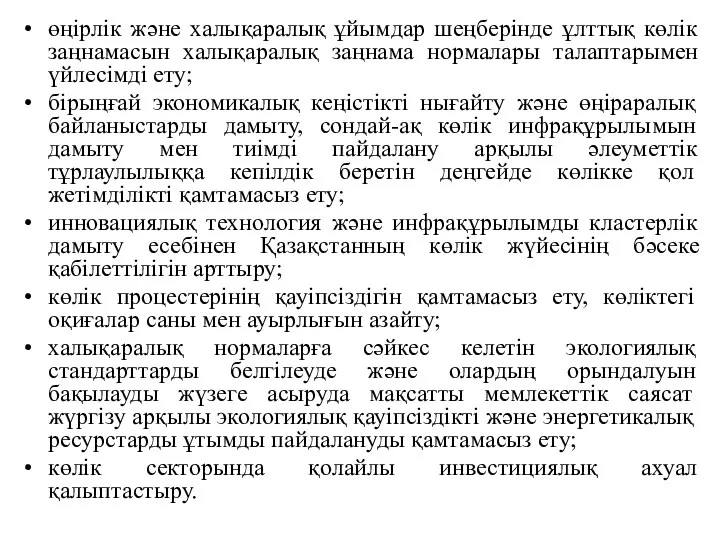 • өңірлік және халықаралық ұйымдар шеңберінде ұлттық көлік заңнамасын халықаралық заңнама нормалары талаптарымен үйлесімді ету;
• бірыңғай экономикалық кеңістікті нығайту және өңіраралық байланыстарды дамыту, сондай-ақ көлік инфрақұрылымын дамыту мен тиімді пайдалану арқылы әлеуметтік тұрлаулылыққа кепілдік беретін деңгейде көлікке қол жетімділікті қамтамасыз ету;
• инновациялық технология және инфрақұрылымды кластерлік дамыту есебінен Қазақстанның көлік жүйесінің бәсеке қабілеттілігін арттыру;
• көлік процестерінің қауіпсіздігін қамтамасыз ету, көліктегі оқиғалар саны мен ауырлығын азайту;
• халықаралық нормаларға сәйкес келетін экологиялық стандарттарды белгілеуде және олардың орындалуын бақылауды жүзеге асыруда мақсатты мемлекеттік саясат жүргізу арқылы экологиялық қауіпсіздікті және энергетикалық ресурстарды ұтымды пайдалануды қамтамасыз ету;
• көлік секторында қолайлы инвестициялық ахуал қалыптастыру.